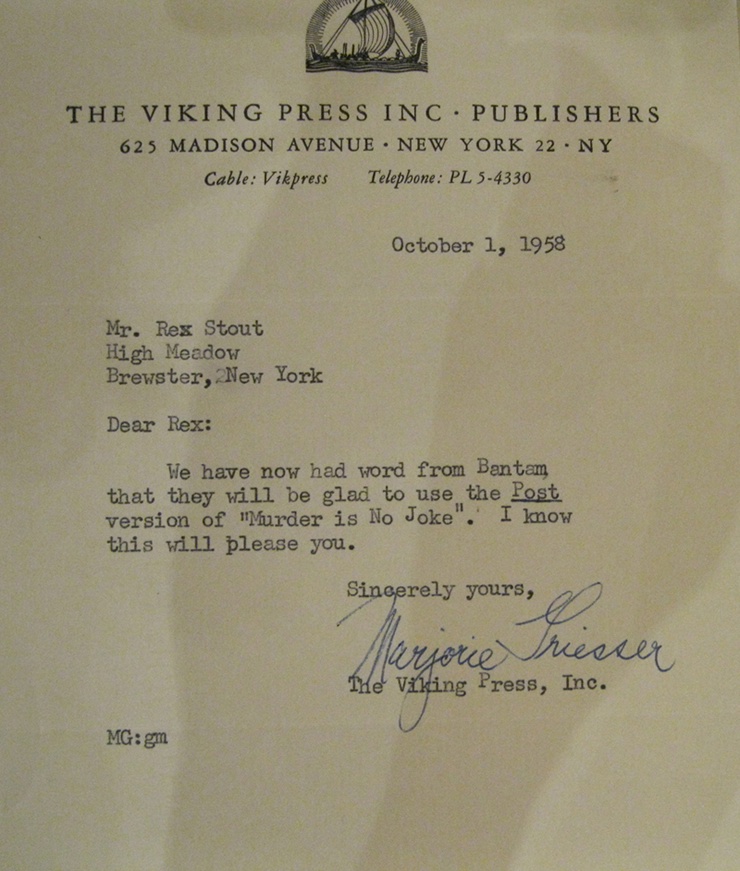 THE VIKING PRESS INC · PUBLISHERS
625 MADISON AVENUE · NEW YORK 22 · NY
Cable: Vikpress Telephone: PL 5-4330

October 1, 1958

Mr. Rex Stout
High Meadow
Brewster, New York

Dear Rex:

We have now had word from Bantam that they will be glad to use the Post version of "Murder is No Joke". I know this will please you.

Sincerely yours,

Marjorie Griesser

The Viking Press, Inc.

MG:gm